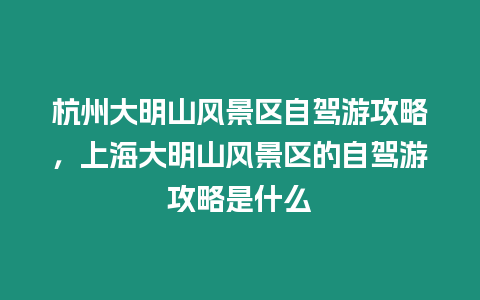 杭州大明山风景区自驾游攻略，上海大明山风景区的自驾游攻略是什么